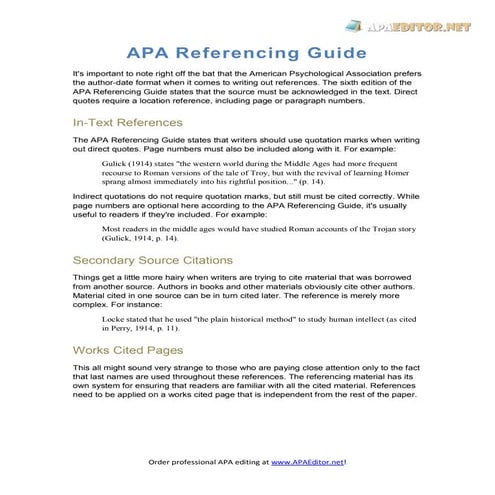 APAEDITOR.NET

APA Referencing Guide

It's important to note right off the bat that the American Psychological Association prefers the author-date format when it comes to writing out references. The sixth edition of the APA Referencing Guide states that the source must be acknowledged in the text. Direct quotes require a location reference, including page or paragraph numbers.

In-Text References

The APA Referencing Guide states that writers should use quotation marks when writing out direct quotes. Page numbers must also be included along with it. For example:

Gulick (1914) states "the western world during the Middle Ages had more frequent recourse to Roman versions of the tale of Troy, but with the revival of learning Homer sprang almost immediately into his rightful position..." (p. 14).

Indirect quotations do not require quotation marks, but still must be cited correctly. While page numbers are optional here according to the APA Referencing Guide, it's usually useful to readers if they're included. For example:

Most readers in the middle ages would have studied Roman accounts of the Trojan story (Gulick, 1914, p. 14).

Secondary Source Citations

Things get a little more hairy when writers are trying to cite material that was borrowed from another source. Authors in books and other materials obviously cite other authors. Material cited in one source can be in turn cited later. The reference is merely more complex. For instance:

Locke stated that he used "the plain historical method" to study human intellect (as cited in Perry, 1914, p. 11).

Works Cited Pages

This all might sound very strange to those who are paying close attention only to the fact that last names are used throughout these references. The referencing material has its own system for ensuring that readers are familiar with all the cited material. References need to be applied on a works cited page that is independent from the rest of the paper.

Order professional APA editing at www.APAEditor.net!